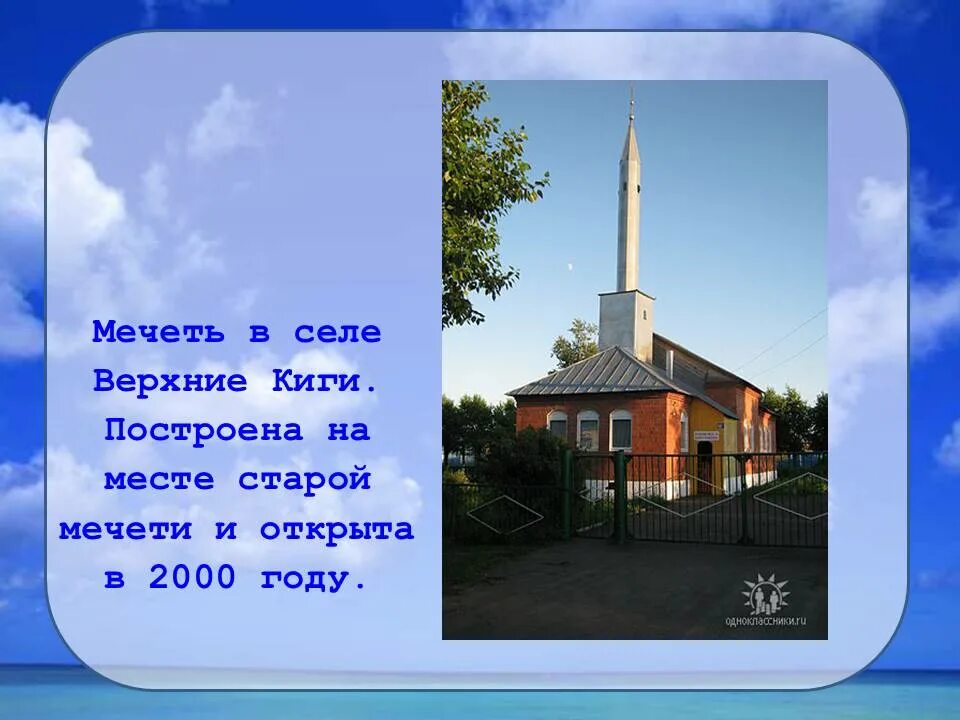 Мечеть в селе Верхние Киги. Построена на месте старой мечети и открыта в 2000 году.

одноклассники.ru